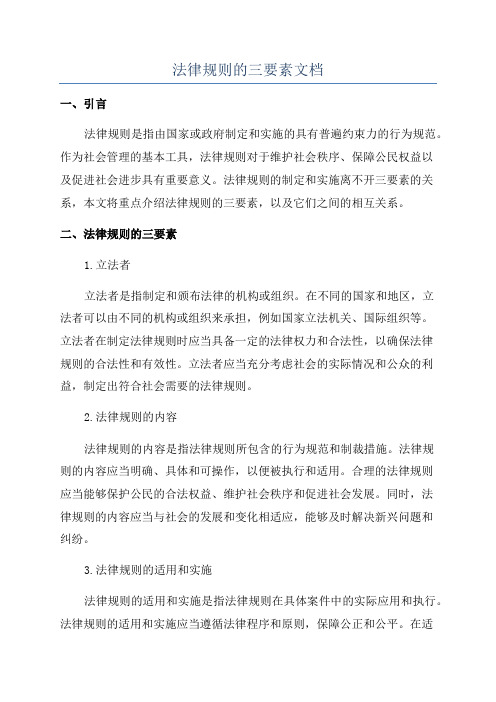 法律规则的三要素文档

一、引言

法律规则是指由国家或政府制定和实施的具有普遍约束力的行为规范。作为社会管理的基本工具，法律规则对于维护社会秩序、保障公民权益以及促进社会进步具有重要意义。法律规则的制定和实施离不开三要素的关系，本文将重点介绍法律规则的三要素，以及它们之间的相互关系。

二、法律规则的三要素

1.立法者

立法者是指制定和颁布法律的机构或组织。在不同的国家和地区，立法者可以由不同的机构或组织来承担，例如国家立法机关、国际组织等。立法者在制定法律规则时应当具备一定的法律权力和合法性，以确保法律规则的合法性和有效性。立法者应当充分考虑社会的实际情况和公众的利益，制定出符合社会需要的法律规则。

2.法律规则的内容

法律规则的内容是指法律规则所包含的行为规范和制裁措施。法律规则的内容应当明确、具体和可操作，以便被执行和适用。合理的法律规则应当能够保护公民的合法权益、维护社会秩序和促进社会发展。同时，法律规则的内容应当与社会的发展和变化相适应，能够及时解决新兴问题和纠纷。

3.法律规则的适用和实施

法律规则的适用和实施是指法律规则在具体案件中的实际应用和执行。法律规则的适用和实施应当遵循法律程序和原则，保障公正和公平。在适